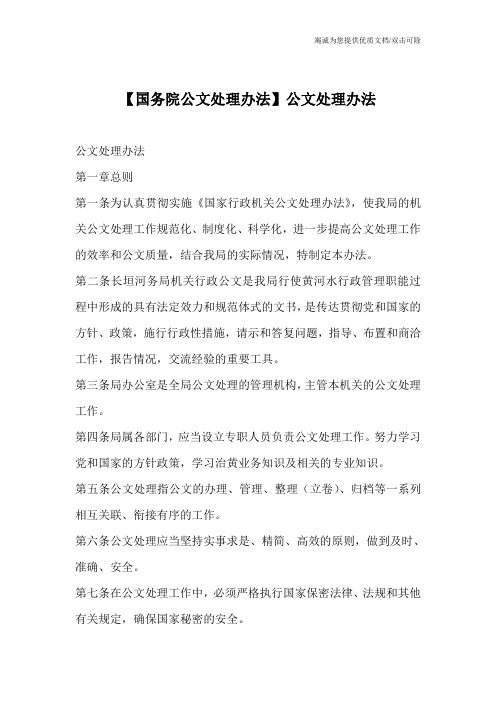 竭诚为您提供优质文档/双击可除

【国务院公文处理办法】公文处理办法

公文处理办法

第一章总则

第一条为认真贯彻实施《国家行政机关公文处理办法》，使我局的机关公文处理工作规范化、制度化、科学化，进一步提高公文处理工作的效率和公文质量，结合我局的实际情况，特制定本办法。

第二条长垣河务局机关行政公文是我局行使黄河水行政管理职能过程中形成的具有法定效力和规范体式的文书，是传达贯彻党和国家的方针、政策，施行行政性措施，请示和答复问题，指导、布置和商洽工作，报告情况，交流经验的重要工具。

第三条局办公室是全局公文处理的管理机构，主管本机关的公文处理工作。

第四条局属各部门，应当设立专职人员负责公文处理工作。努力学习党和国家的方针政策，学习治黄业务知识及相关的专业知识。

第五条公文处理指公文的办理、管理、整理（立卷）、归档等一系列相互关联、衔接有序的工作。

第六条公文处理应当坚持实事求是、精简、高效的原则，做到及时、准确、安全。

第七条在公文处理工作中，必须严格执行国家保密法律、法规和其他有关规定，确保国家秘密的安全。